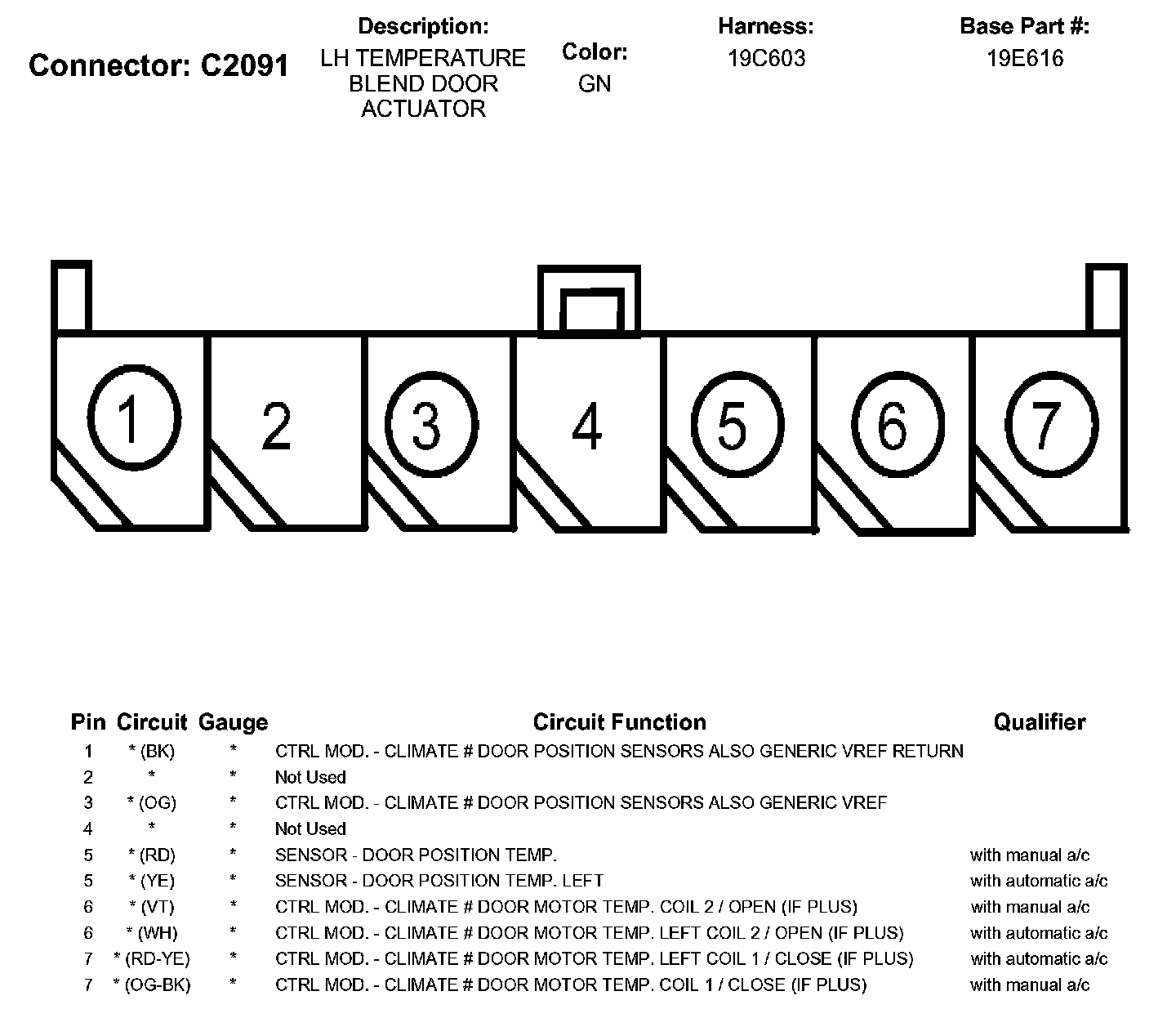 Connector: C2091

Description:
LH TEMPERATURE BLEND DOOR ACTUATOR

Color:
GN

Harness:
19C603

Base Part #:
19E616

1 2 3 4 5 6 7

| Pin | Circuit | Gauge | Circuit Function | Qualifier |
|---|---|---|---|---|
| 1 | * (BK) | * | CTRL MOD. - CLIMATE # DOOR POSITION SENSORS ALSO GENERIC VREF RETURN | |
| 2 | * | * | Not Used | |
| 3 | * (OG) | * | CTRL MOD. - CLIMATE # DOOR POSITION SENSORS ALSO GENERIC VREF | |
| 4 | * | * | Not Used | |
| 5 | * (RD) | * | SENSOR - DOOR POSITION TEMP. | with manual a/c |
| 5 | * (YE) | * | SENSOR - DOOR POSITION TEMP. LEFT | with automatic a/c |
| 6 | * (VT) | * | CTRL MOD. - CLIMATE # DOOR MOTOR TEMP. COIL 2 / OPEN (IF PLUS) | with manual a/c |
| 6 | * (WH) | * | CTRL MOD. - CLIMATE # DOOR MOTOR TEMP. LEFT COIL 2 / OPEN (IF PLUS) | with automatic a/c |
| 7 | * (RD-YE) | * | CTRL MOD. - CLIMATE # DOOR MOTOR TEMP. LEFT COIL 1 / CLOSE (IF PLUS) | with automatic a/c |
| 7 | * (OG-BK) | * | CTRL MOD. - CLIMATE # DOOR MOTOR TEMP. COIL 1 / CLOSE (IF PLUS) | with manual a/c |